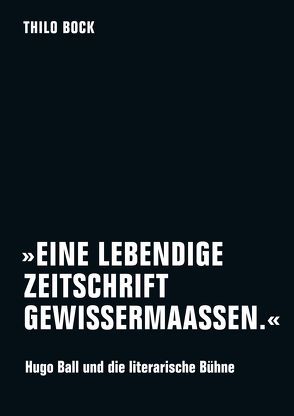 THILO BOCK

»EINE LEBENDIGE ZEITSCHRIFT GEWISSERMAASSEN.«

Hugo Ball und die literarische Bühne